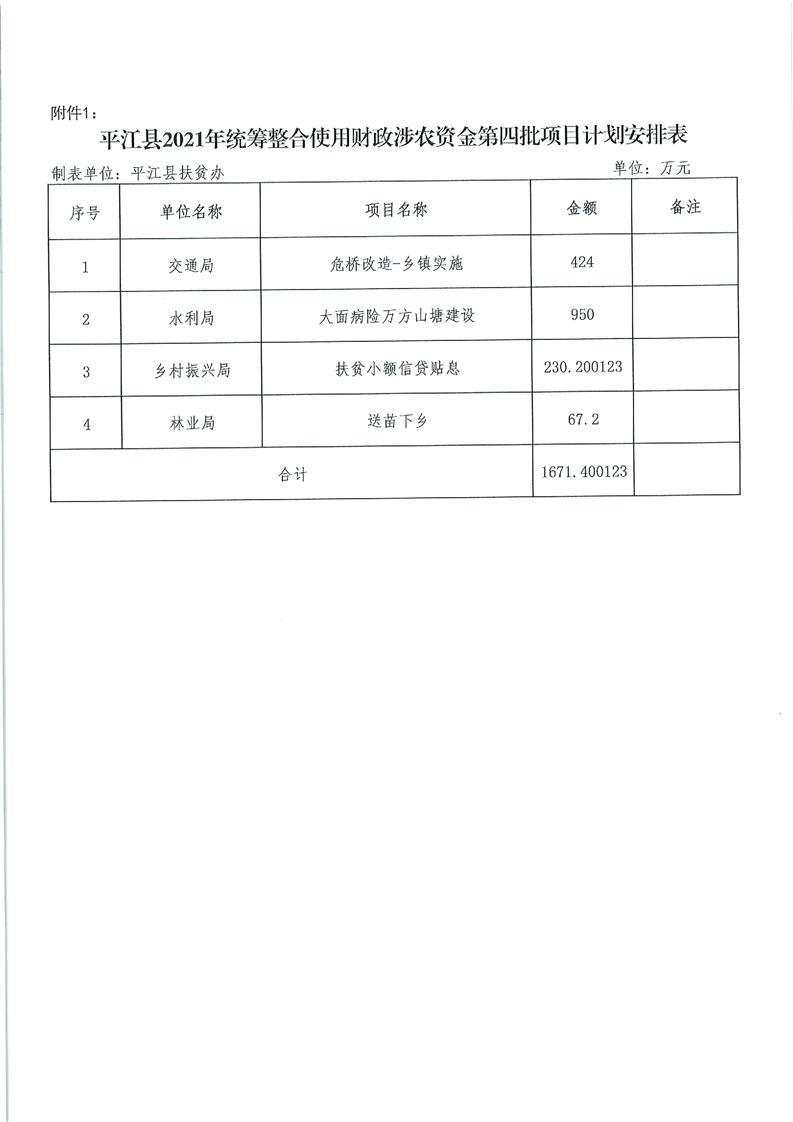 附件1：

平江县2021年统筹整合使用财政涉农资金第四批项目计划安排表

制表单位：平江县扶贫办　　　　单位：万元

| 序号 | 单位名称 | 项目名称 | 金额 | 备注 |
|---|---|---|---|---|
| 1 | 交通局 | 危桥改造-乡镇实施 | 424 | |
| 2 | 水利局 | 大面病险万方山塘建设 | 950 | |
| 3 | 乡村振兴局 | 扶贫小额信贷贴息 | 230.200123 | |
| 4 | 林业局 | 送苗下乡 | 67.2 | |
| 合计 | | | 1671.400123 | |